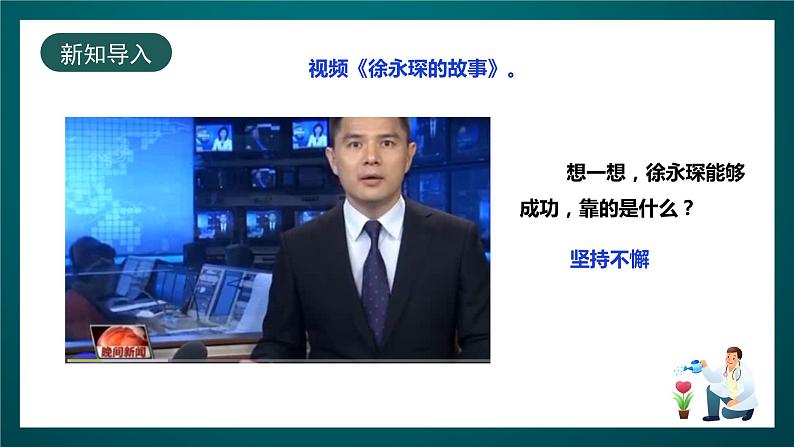 新知导入

视频《徐永琛的故事》。

晚间新闻

想一想，徐永琛能够成功，靠的是什么？

坚持不懈